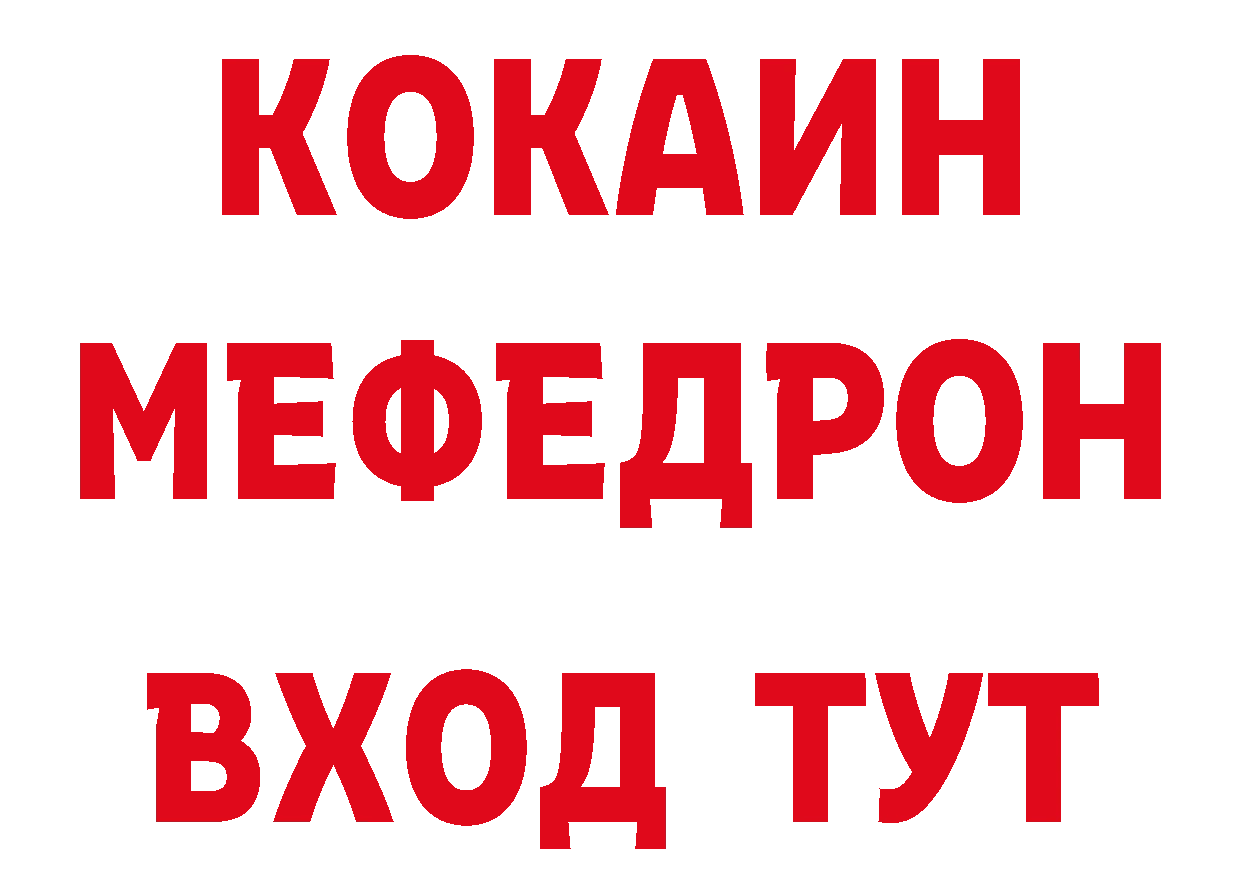 КОКАИН
МЕФЕДРОН
ВХОД ТУТ